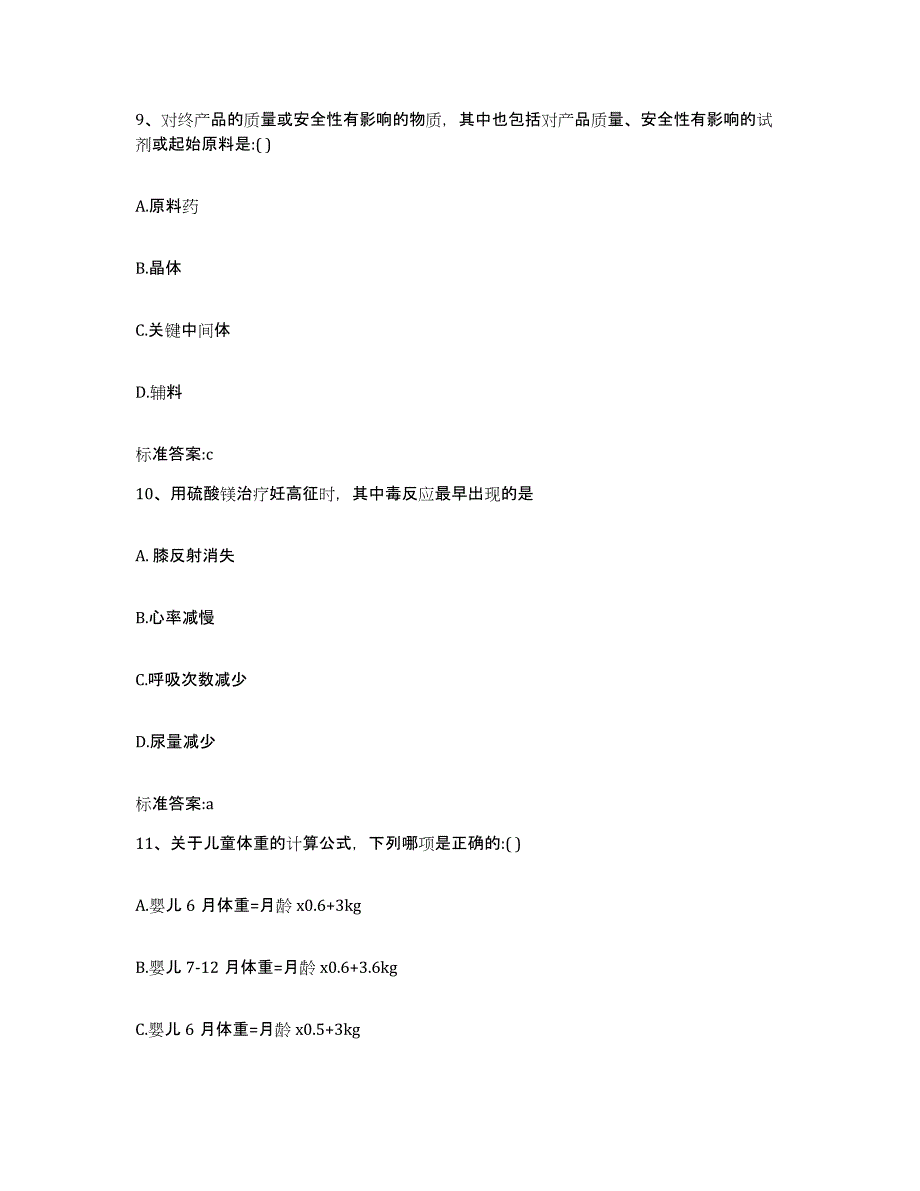 9、对终产品的质量或安全性有影响的物质，其中也包括对产品质量、安全性有影响的试剂或起始原料是:( )

A.原料药

B.晶体

C.关键中间体

D.辅料

标准答案:c

10、用硫酸镁治疗妊高征时，其中毒反应最早出现的是

A. 膝反射消失

B.心率减慢

C.呼吸次数减少

D.尿量减少

标准答案:a

11、关于儿童体重的计算公式，下列哪项是正确的:( )

A.婴儿 6 月体重=月龄 x0.6+3kg

B.婴儿 7-12 月体重=月龄 x0.6+3.6kg

C.婴儿 6 月体重=月龄 x0.5+3kg